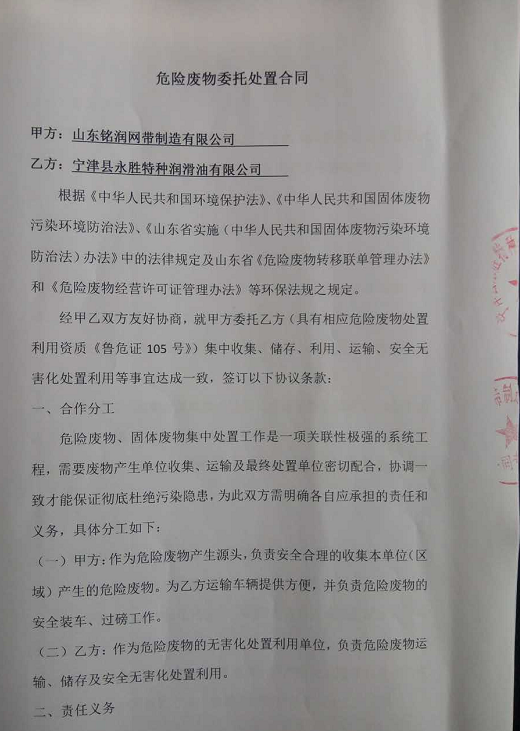 危险废物委托处置合同

甲方：山东铭润网带制造有限公司

乙方：宁津县永胜特种润滑油有限公司

根据《中华人民共和国环境保护法》、《中华人民共和国固体废物污染环境防治法》、《山东省实施（中华人民共和国固体废物污染环境防治法）办法》中的法律规定及山东省《危险废物转移联单管理办法》和《危险废物经营许可证管理办法》等环保法规之规定。

经甲乙双方友好协商，就甲方委托乙方（具有相应危险废物处置利用资质《鲁危证 105 号》）集中收集、储存、利用、运输、安全无害化处置利用等事宜达成一致，签订以下协议条款：

一、合作分工

危险废物、固体废物集中处置工作是一项关联性极强的系统工程，需要废物产生单位收集、运输及最终处置单位密切配合，协调一致才能保证彻底杜绝污染隐患，为此双方需明确各自应承担的责任和义务，具体分工如下：

（一）甲方：作为危险废物产生源头，负责安全合理的收集本单位（区域）产生的危险废物。为乙方运输车辆提供方便，并负责危险废物的安全装车、过磅工作。

（二）乙方：作为危险废物的无害化处置利用单位，负责危险废物运输、储存及安全无害化处置利用。

二、责任义务